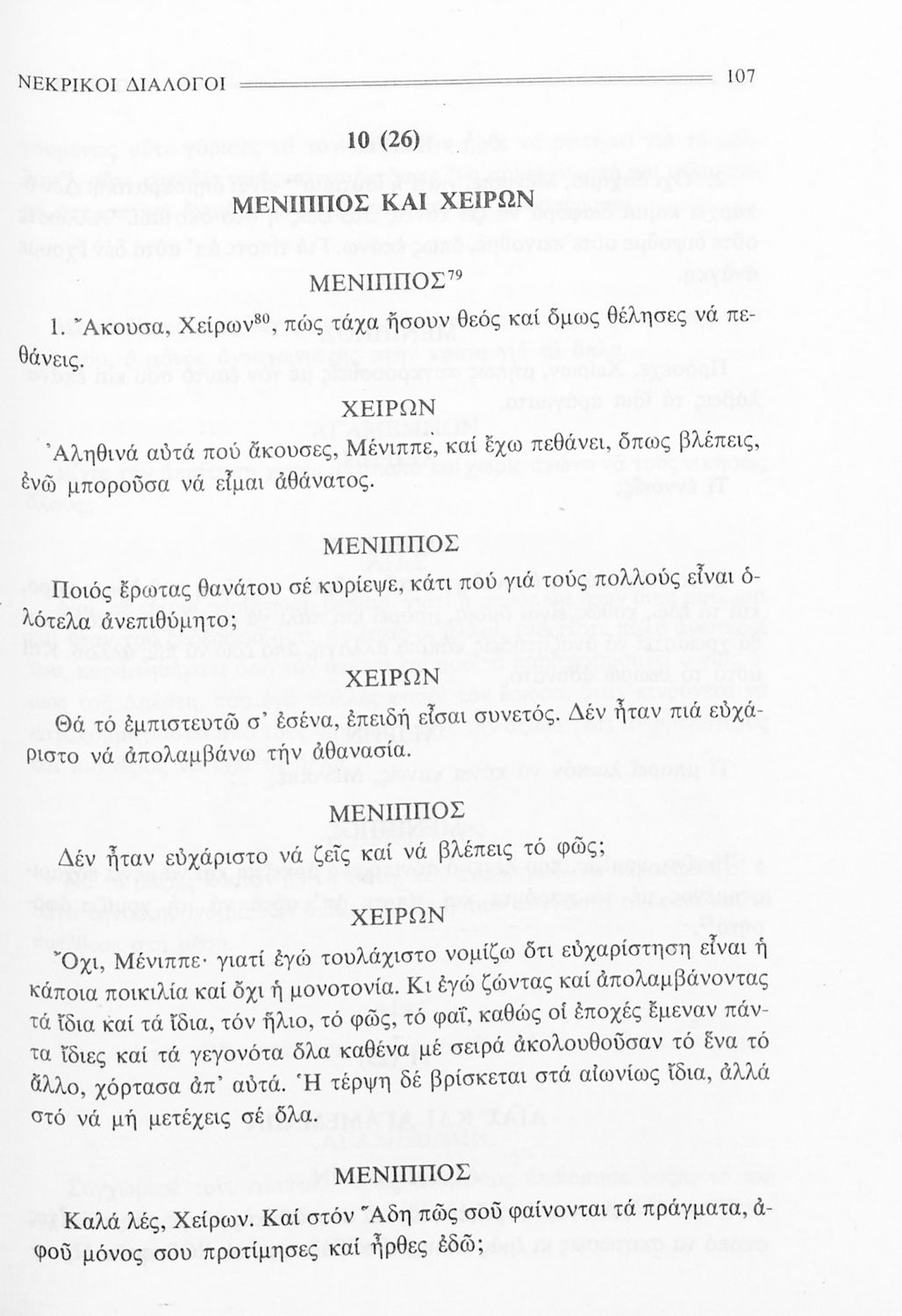 ΝΕΚΡΙΚΟΙ ΔΙΑΛΟΓΟΙ 107

10 (26)

ΜΕΝΙΠΠΟΣ ΚΑΙ ΧΕΙΡΩΝ

ΜΕΝΙΠΠΟΣ$^{79}$

1. Ἄκουσα, Χείρων$^{80}$, πώς τάχα ἤσουν θεός καί ὅμως θέλησες νά πεθάνεις.

ΧΕΙΡΩΝ

Ἀληθινά αὐτά πού ἄκουσες, Μένιππε, καί ἔχω πεθάνει, ὅπως βλέπεις, ἐνῶ μποροῦσα νά εἶμαι ἀθάνατος.

ΜΕΝΙΠΠΟΣ

Ποιός ἔρωτας θανάτου σέ κυρίεψε, κάτι πού γιά τούς πολλούς εἶναι ὁλότελα ἀνεπιθύμητο;

ΧΕΙΡΩΝ

Θά τό ἐμπιστευτῶ σ' ἐσένα, ἐπειδή εἶσαι συνετός. Δέν ἦταν πιά εὐχάριστο νά ἀπολαμβάνω τήν ἀθανασία.

ΜΕΝΙΠΠΟΣ

Δέν ἦταν εὐχάριστο νά ζεῖς καί νά βλέπεις τό φῶς;

ΧΕΙΡΩΝ

Ὄχι, Μένιππε· γιατί ἐγώ τουλάχιστο νομίζω ὅτι εὐχαρίστηση εἶναι ἡ κάποια ποικιλία καί ὄχι ἡ μονοτονία. Κι ἐγώ ζώντας καί ἀπολαμβάνοντας τά ἴδια καί τά ἴδια, τόν ἥλιο, τό φῶς, τό φαΐ, καθώς οἱ ἐποχές ἔμεναν πάντα ἴδιες καί τά γεγονότα ὅλα καθένα μέ σειρά ἀκολουθοῦσαν τό ἕνα τό ἄλλο, χόρτασα ἀπ' αὐτά. Ἡ τέρψη δέ βρίσκεται στά αἰωνίως ἴδια, ἀλλά στό νά μή μετέχεις σέ ὅλα.

ΜΕΝΙΠΠΟΣ

Καλά λές, Χείρων. Καί στόν Ἅδη πῶς σοῦ φαίνονται τά πράγματα, ἀφοῦ μόνος σου προτίμησες καί ἦρθες ἐδῶ;